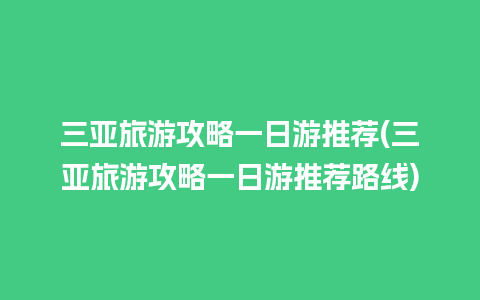 三亚旅游攻略一日游推荐(三亚旅游攻略一日游推荐路线)